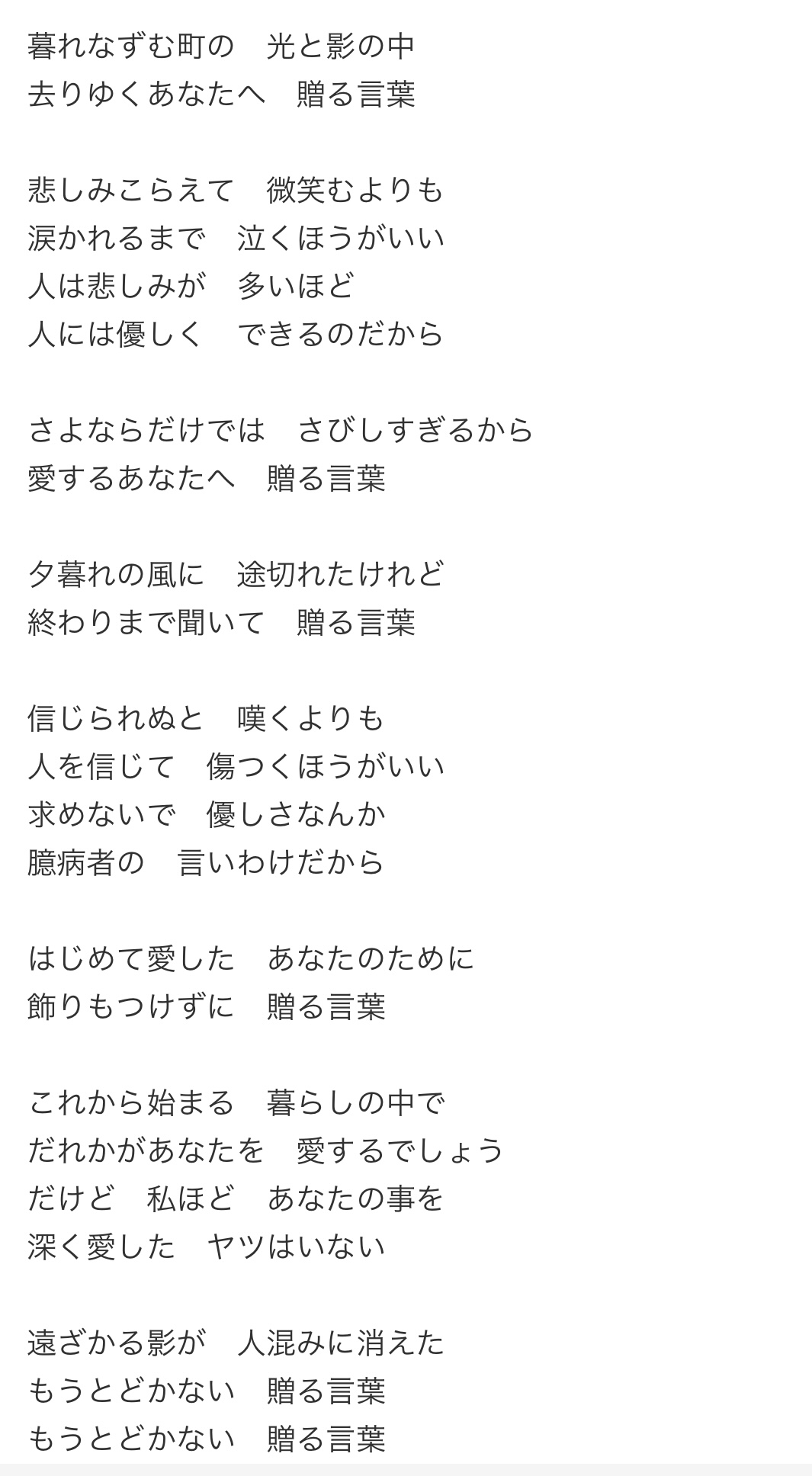 暮れなずむ町の　光と影の中
去りゆくあなたへ　贈る言葉

悲しみこらえて　微笑むよりも
涙かれるまで　泣くほうがいい
人は悲しみが　多いほど
人には優しく　できるのだから

さよならだけでは　さびしすぎるから
愛するあなたへ　贈る言葉

夕暮れの風に　途切れたけれど
終わりまで聞いて　贈る言葉

信じられぬと　嘆くよりも
人を信じて　傷つくほうがいい
求めないで　優しさなんか
臆病者の　言いわけだから

はじめて愛した　あなたのために
飾りもつけずに　贈る言葉

これから始まる　暮らしの中で
だれかがあなたを　愛するでしょう
だけど　私ほど　あなたの事を
深く愛した　ヤツはいない

遠ざかる影が　人混みに消えた
もうとどかない　贈る言葉
もうとどかない　贈る言葉